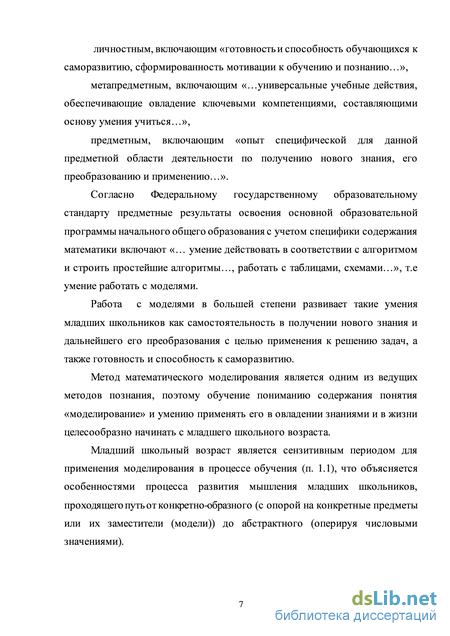 личностным, включающим «готовность и способность обучающихся к саморазвитию, сформированность мотивации к обучению и познанию…»,

метапредметным, включающим «…универсальные учебные действия, обеспечивающие овладение ключевыми компетенциями, составляющими основу умения учиться…»,

предметным, включающим «опыт специфической для данной предметной области деятельности по получению нового знания, его преобразованию и применению…».

Согласно Федеральному государственному образовательному стандарту предметные результаты освоения основной образовательной программы начального общего образования с учетом специфики содержания математики включают «… умение действовать в соответствии с алгоритмом и строить простейшие алгоритмы…, работать с таблицами, схемами…», т.е умение работать с моделями.

Работа с моделями в большей степени развивает такие умения младших школьников как самостоятельность в получении нового знания и дальнейшего его преобразования с целью применения к решению задач, а также готовность и способность к саморазвитию.

Метод математического моделирования является одним из ведущих методов познания, поэтому обучение пониманию содержания понятия «моделирование» и умению применять его в овладении знаниями и в жизни целесообразно начинать с младшего школьного возраста.

Младший школьный возраст является сензитивным периодом для применения моделирования в процессе обучения (п. 1.1), что объясняется особенностями процесса развития мышления младших школьников, проходящего путь от конкретно-образного (с опорой на конкретные предметы или их заместители (модели)) до абстрактного (оперируя числовыми значениями).

7

dsLib.net
библиотека диссертаций